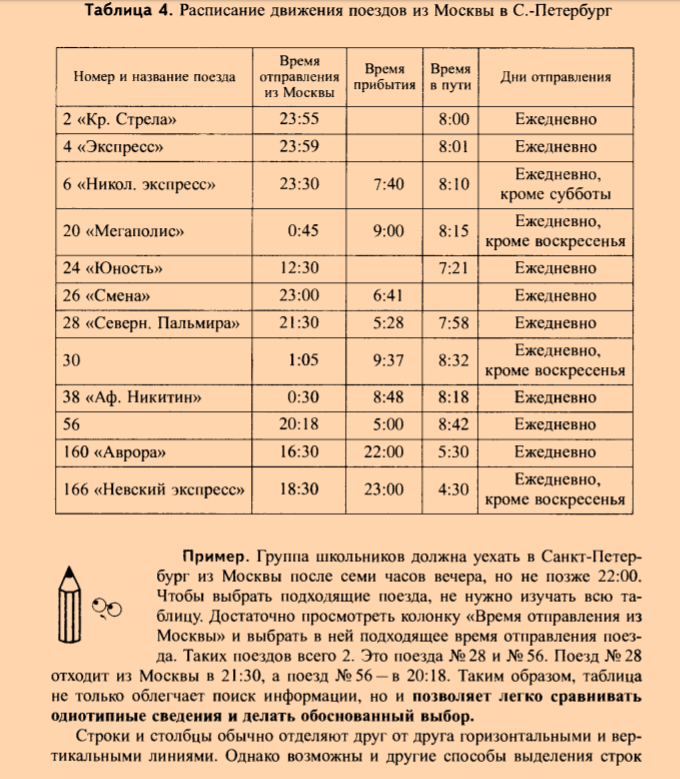 **Таблица 4.** Расписание движения поездов из Москвы в С.-Петербург

| Номер и название поезда | Время отправления из Москвы | Время прибытия | Время в пути | Дни отправления |
|---|---|---|---|---|
| 2 «Кр. Стрела» | 23:55 | | 8:00 | Ежедневно |
| 4 «Экспресс» | 23:59 | | 8:01 | Ежедневно |
| 6 «Никол. экспресс» | 23:30 | 7:40 | 8:10 | Ежедневно, кроме субботы |
| 20 «Мегаполис» | 0:45 | 9:00 | 8:15 | Ежедневно, кроме воскресенья |
| 24 «Юность» | 12:30 | | 7:21 | Ежедневно |
| 26 «Смена» | 23:00 | 6:41 | | Ежедневно |
| 28 «Северн. Пальмира» | 21:30 | 5:28 | 7:58 | Ежедневно |
| 30 | 1:05 | 9:37 | 8:32 | Ежедневно, кроме воскресенья |
| 38 «Аф. Никитин» | 0:30 | 8:48 | 8:18 | Ежедневно |
| 56 | 20:18 | 5:00 | 8:42 | Ежедневно |
| 160 «Аврора» | 16:30 | 22:00 | 5:30 | Ежедневно |
| 166 «Невский экспресс» | 18:30 | 23:00 | 4:30 | Ежедневно, кроме воскресенья |

**Пример.** Группа школьников должна уехать в Санкт-Петербург из Москвы после семи часов вечера, но не позже 22:00. Чтобы выбрать подходящие поезда, не нужно изучать всю таблицу. Достаточно просмотреть колонку «Время отправления из Москвы» и выбрать в ней подходящее время отправления поезда. Таких поездов всего 2. Это поезда № 28 и № 56. Поезд № 28 отходит из Москвы в 21:30, а поезд № 56 – в 20:18. Таким образом, таблица не только облегчает поиск информации, но и **позволяет легко сравнивать однотипные сведения и делать обоснованный выбор.**

Строки и столбцы обычно отделяют друг от друга горизонтальными и вертикальными линиями. Однако возможны и другие способы выделения строк